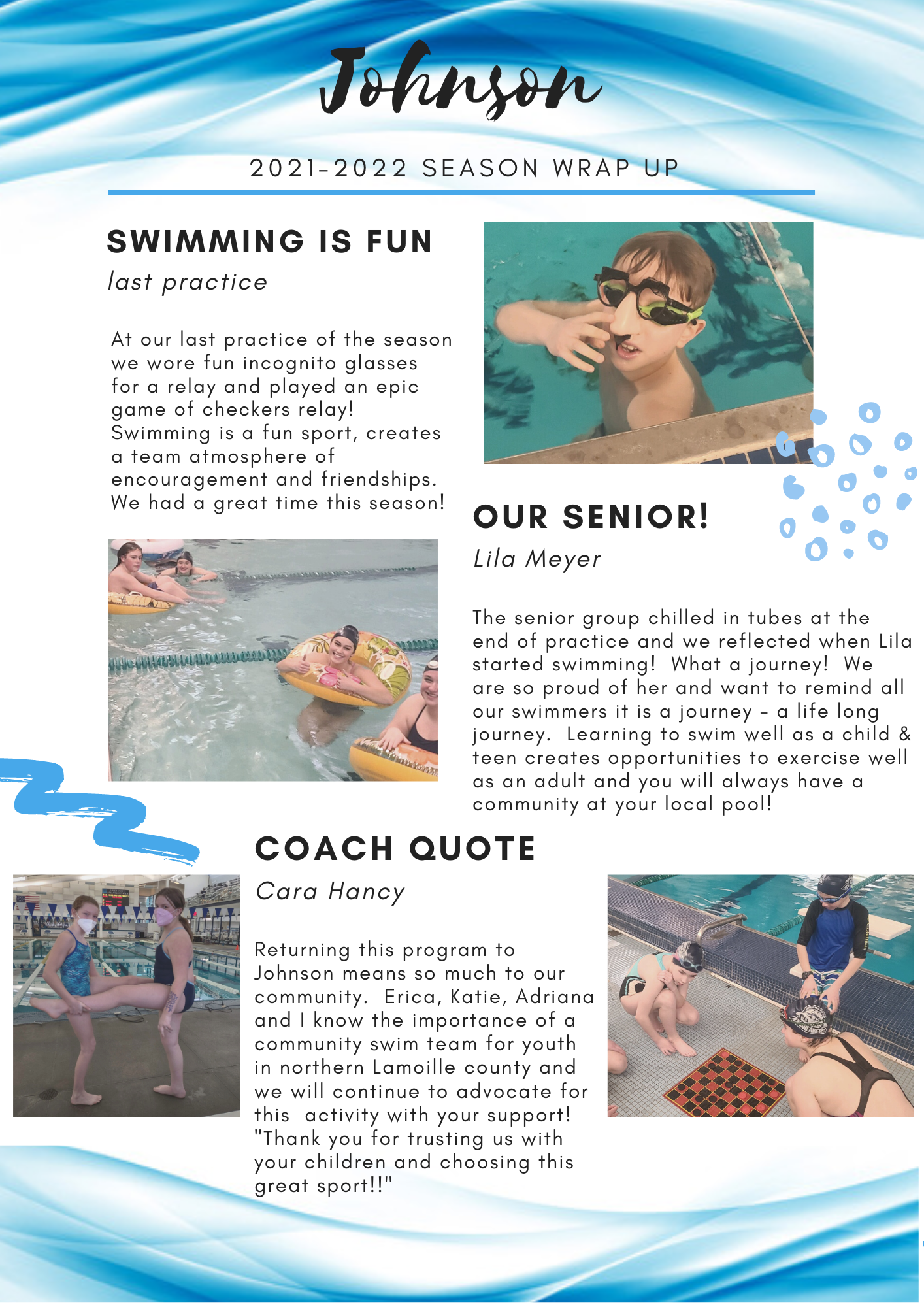 Johnson

2021-2022 SEASON WRAP UP

SWIMMING IS FUN

last practice

At our last practice of the season we wore fun incognito glasses for a relay and played an epic game of checkers relay! Swimming is a fun sport, creates a team atmosphere of encouragement and friendships. We had a great time this season!

OUR SENIOR!

Lila Meyer

The senior group chilled in tubes at the end of practice and we reflected when Lila started swimming! What a journey! We are so proud of her and want to remind all our swimmers it is a journey - a life long journey. Learning to swim well as a child & teen creates opportunities to exercise well as an adult and you will always have a community at your local pool!

COACH QUOTE

Cara Hancy

Returning this program to Johnson means so much to our community. Erica, Katie, Adriana and I know the importance of a community swim team for youth in northern Lamoille county and we will continue to advocate for this activity with your support! "Thank you for trusting us with your children and choosing this great sport!!"